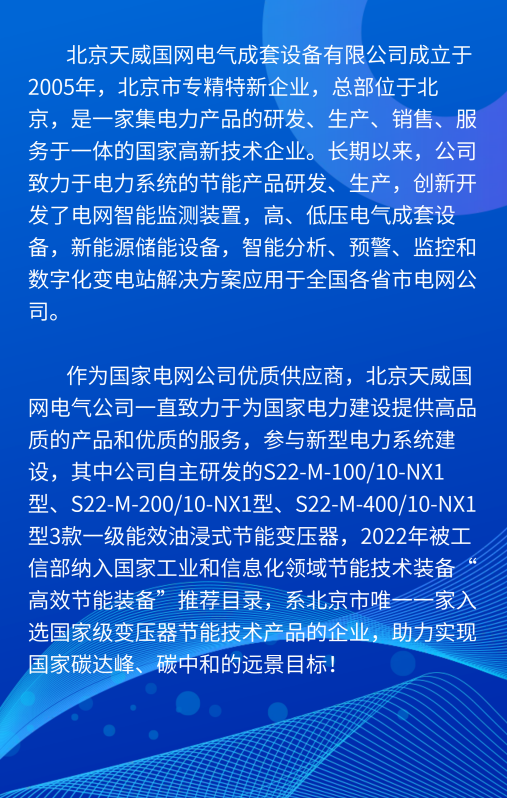 北京天威国网电气成套设备有限公司成立于2005年，北京市专精特新企业，总部位于北京，是一家集电力产品的研发、生产、销售、服务于一体的国家高新技术企业。长期以来，公司致力于电力系统的节能产品研发、生产，创新开发了电网智能监测装置，高、低压电气成套设备，新能源储能设备，智能分析、预警、监控和数字化变电站解决方案应用于全国各省市电网公司。

作为国家电网公司优质供应商，北京天威国网电气公司一直致力于为国家电力建设提供高品质的产品和优质的服务，参与新型电力系统建设，其中公司自主研发的S22-M-100/10-NX1型、S22-M-200/10-NX1型、S22-M-400/10-NX1型3款一级能效油浸式节能变压器，2022年被工信部纳入国家工业和信息化领域节能技术装备“高效节能装备”推荐目录，系北京市唯一一家入选国家级变压器节能技术产品的企业，助力实现国家碳达峰、碳中和的远景目标！